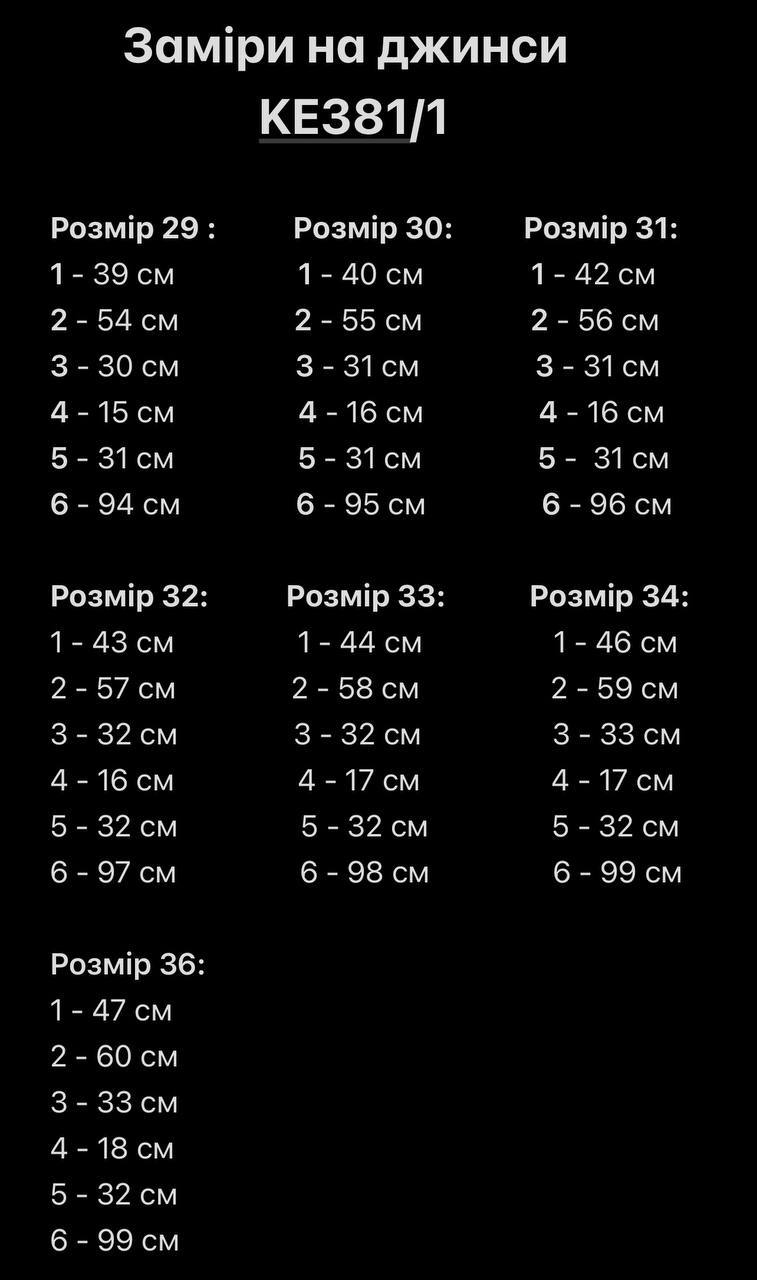 Заміри на джинси
KE381/1

Розмір 29 :
1 - 39 см
2 - 54 см
3 - 30 см
4 - 15 см
5 - 31 см
6 - 94 см

Розмір 30:
1 - 40 см
2 - 55 см
3 - 31 см
4 - 16 см
5 - 31 см
6 - 95 см

Розмір 31:
1 - 42 см
2 - 56 см
3 - 31 см
4 - 16 см
5 - 31 см
6 - 96 см

Розмір 32:
1 - 43 см
2 - 57 см
3 - 32 см
4 - 16 см
5 - 32 см
6 - 97 см

Розмір 33:
1 - 44 см
2 - 58 см
3 - 32 см
4 - 17 см
5 - 32 см
6 - 98 см

Розмір 34:
1 - 46 см
2 - 59 см
3 - 33 см
4 - 17 см
5 - 32 см
6 - 99 см

Розмір 36:
1 - 47 см
2 - 60 см
3 - 33 см
4 - 18 см
5 - 32 см
6 - 99 см